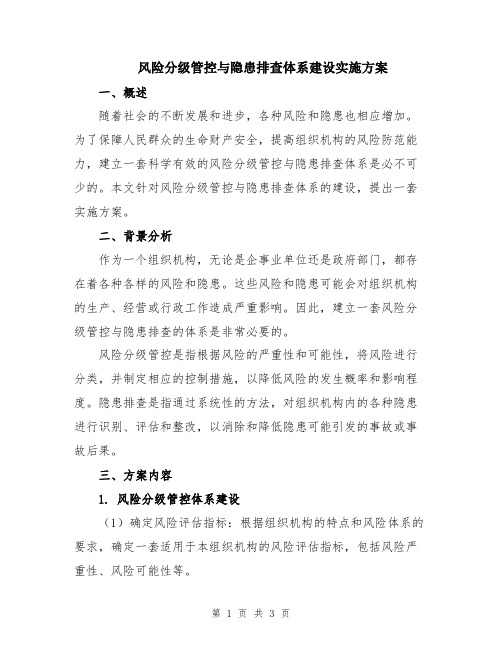 风险分级管控与隐患排查体系建设实施方案

一、概述

随着社会的不断发展和进步，各种风险和隐患也相应增加。为了保障人民群众的生命财产安全，提高组织机构的风险防范能力，建立一套科学有效的风险分级管控与隐患排查体系是必不可少的。本文针对风险分级管控与隐患排查体系的建设，提出一套实施方案。

二、背景分析

作为一个组织机构，无论是企事业单位还是政府部门，都存在着各种各样的风险和隐患。这些风险和隐患可能会对组织机构的生产、经营或行政工作造成严重影响。因此，建立一套风险分级管控与隐患排查的体系是非常必要的。

风险分级管控是指根据风险的严重性和可能性，将风险进行分类，并制定相应的控制措施，以降低风险的发生概率和影响程度。隐患排查是指通过系统性的方法，对组织机构内的各种隐患进行识别、评估和整改，以消除和降低隐患可能引发的事故或事故后果。

三、方案内容

1. 风险分级管控体系建设

（1）确定风险评估指标：根据组织机构的特点和风险体系的要求，确定一套适用于本组织机构的风险评估指标，包括风险严重性、风险可能性等。

第 1 页 共 3 页